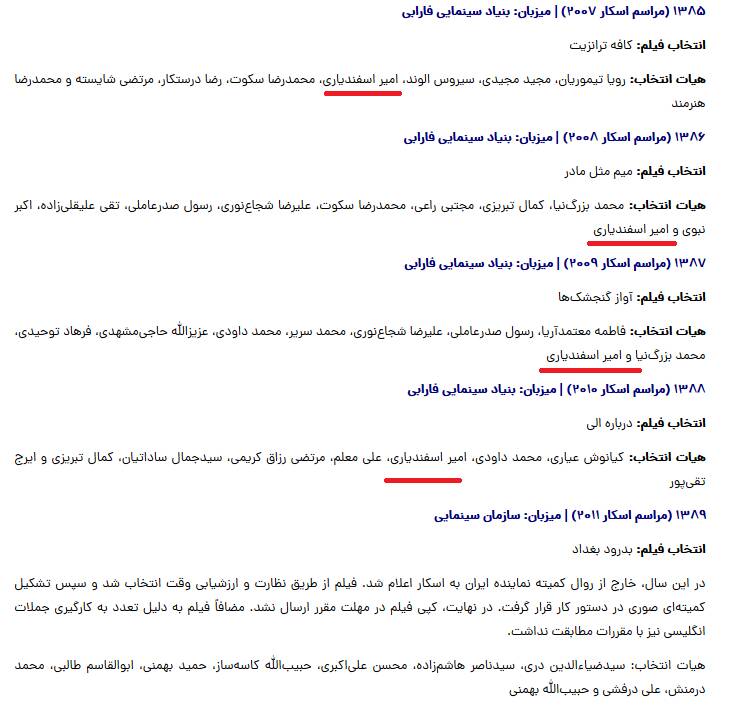 ۱۳۸۵ (مراسم اسکار ۲۰۰۷) | میزبان: بنیاد سینمایی فارابی

انتخاب فیلم: کافه ترانزیت

هیات انتخاب: رویا تیموریان، مجید مجیدی، سیروس الوند، امیر اسفندیاری، محمدرضا سکوت، رضا درستکار، مرتضی شایسته و محمدرضا هنرمند

۱۳۸۶ (مراسم اسکار ۲۰۰۸) | میزبان: بنیاد سینمایی فارابی

انتخاب فیلم: میم مثل مادر

هیات انتخاب: محمد بزرگ‌نیا، کمال تبریزی، مجتبی راعی، محمدرضا سکوت، علیرضا شجاع‌نوری، رسول صدرعاملی، تقی علیقلی‌زاده، اکبر نبوی و امیر اسفندیاری

۱۳۸۷ (مراسم اسکار ۲۰۰۹) | میزبان: بنیاد سینمایی فارابی

انتخاب فیلم: آواز گنجشک‌ها

هیات انتخاب: فاطمه معتمدآریا، رسول صدرعاملی، علیرضا شجاع‌نوری، محمد سریر، محمد داودی، عزیزالله حاجی‌مشهدی، فرهاد توحیدی، محمد بزرگ‌نیا و امیر اسفندیاری

۱۳۸۸ (مراسم اسکار ۲۰۱۰) | میزبان: بنیاد سینمایی فارابی

انتخاب فیلم: درباره الی

هیات انتخاب: کیانوش عیاری، محمد داودی، امیر اسفندیاری، علی معلم، مرتضی رزاق کریمی، سیدجمال ساداتیان، کمال تبریزی و ایرج تقی‌پور

۱۳۸۹ (مراسم اسکار ۲۰۱۱) | میزبان: سازمان سینمایی

انتخاب فیلم: بدرود بغداد

در این سال، خارج از روال کمیته نماینده ایران به اسکار اعلام شد. فیلم از طریق نظارت و ارزشیابی وقت انتخاب شد و سپس تشکیل کمیته‌ای صوری در دستور کار قرار گرفت. در نهایت، کپی فیلم در مهلت مقرر ارسال نشد. مضافاً فیلم به دلیل تعدد به کارگیری جملات انگلیسی نیز با مقررات مطابقت نداشت.

هیات انتخاب: سیدضیاءالدین دری، سیدناصر هاشم‌زاده، محسن علی‌اکبری، حبیب‌الله کاسه‌ساز، حمید بهمنی، ابوالقاسم طالبی، محمد درمنش، علی درفشی و حبیب‌الله بهمنی